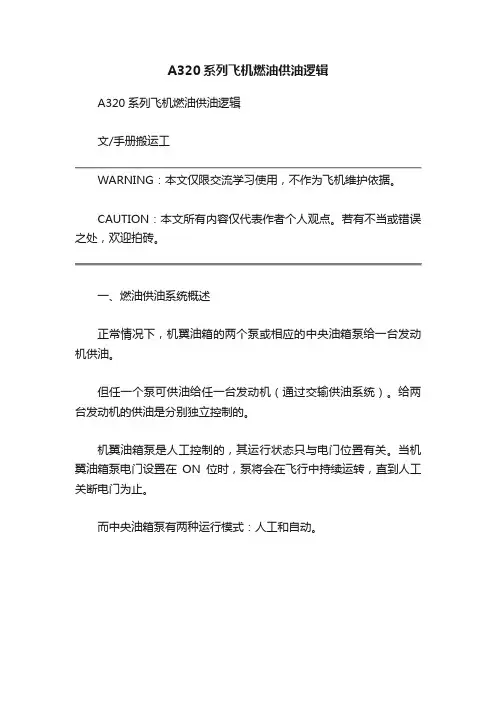 A320 系列飞机燃油供油逻辑

A320 系列飞机燃油供油逻辑

文/手册搬运工

WARNING：本文仅限交流学习使用，不作为飞机维护依据。

CAUTION：本文所有内容仅代表作者个人观点。若有不当或错误之处，欢迎拍砖。

一、燃油供油系统概述

正常情况下，机翼油箱的两个泵或相应的中央油箱泵给一台发动机供油。

但任一个泵可供油给任一台发动机（通过交输供油系统）。给两台发动机的供油是分别独立控制的。

机翼油箱泵是人工控制的，其运行状态只与电门位置有关。当机翼油箱泵电门设置在 ON 位时，泵将会在飞行中持续运转，直到人工关断电门为止。

而中央油箱泵有两种运行模式：人工和自动。